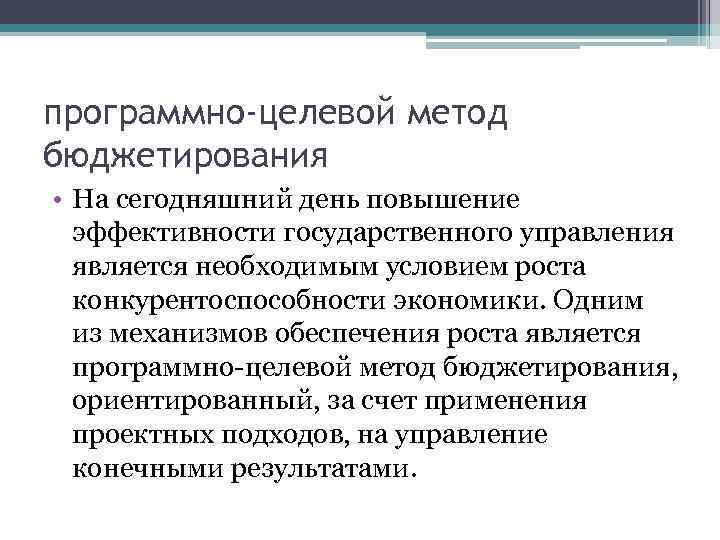 программно-целевой метод бюджетирования

• На сегодняшний день повышение эффективности государственного управления является необходимым условием роста конкурентоспособности экономики. Одним из механизмов обеспечения роста является программно-целевой метод бюджетирования, ориентированный, за счет применения проектных подходов, на управление конечными результатами.